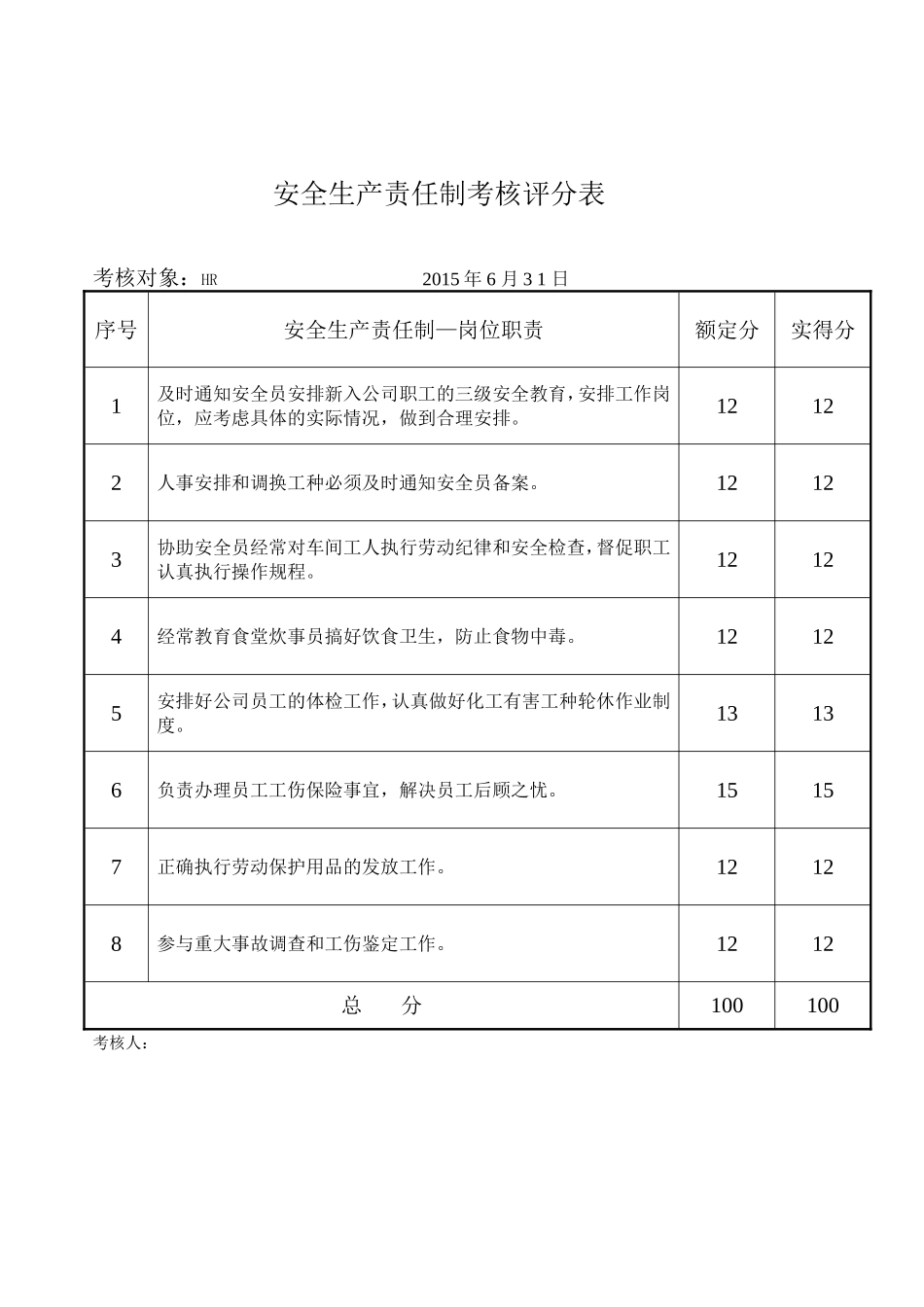 安全生产责任制考核评分表

考核对象：HR　　2015 年 6 月 3 1 日

| 序号 | 安全生产责任制—岗位职责 | 额定分 | 实得分 |
|---|---|---|---|
| 1 | 及时通知安全员安排新入公司职工的三级安全教育，安排工作岗位，应考虑具体的实际情况，做到合理安排。 | 12 | 12 |
| 2 | 人事安排和调换工种必须及时通知安全员备案。 | 12 | 12 |
| 3 | 协助安全员经常对车间工人执行劳动纪律和安全检查，督促职工认真执行操作规程。 | 12 | 12 |
| 4 | 经常教育食堂炊事员搞好饮食卫生，防止食物中毒。 | 12 | 12 |
| 5 | 安排好公司员工的体检工作，认真做好化工有害工种轮休作业制度。 | 13 | 13 |
| 6 | 负责办理员工工伤保险事宜，解决员工后顾之忧。 | 15 | 15 |
| 7 | 正确执行劳动保护用品的发放工作。 | 12 | 12 |
| 8 | 参与重大事故调查和工伤鉴定工作。 | 12 | 12 |
| 总　分 | | 100 | 100 |

考核人：